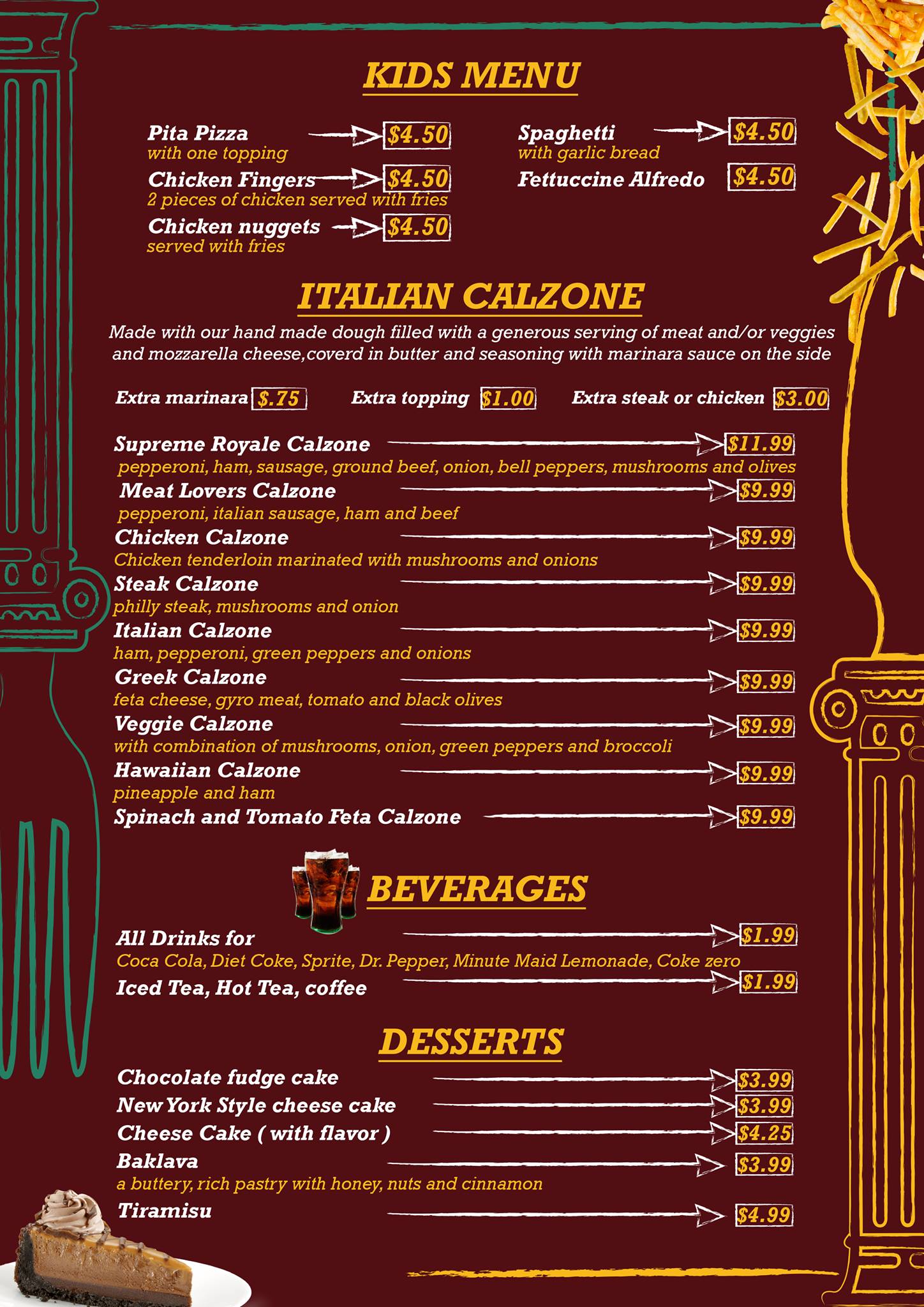 KIDS MENU

Pita Pizza $4.50
with one topping

Chicken Fingers $4.50
2 pieces of chicken served with fries

Chicken nuggets $4.50
served with fries

Spaghetti $4.50
with garlic bread

Fettuccine Alfredo $4.50

ITALIAN CALZONE

Made with our hand made dough filled with a generous serving of meat and/or veggies and mozzarella cheese,coverd in butter and seasoning with marinara sauce on the side

Extra marinara $.75 Extra topping $1.00 Extra steak or chicken $3.00

Supreme Royale Calzone $11.99
pepperoni, ham, sausage, ground beef, onion, bell peppers, mushrooms and olives

Meat Lovers Calzone $9.99
pepperoni, italian sausage, ham and beef

Chicken Calzone $9.99
Chicken tenderloin marinated with mushrooms and onions

Steak Calzone $9.99
philly steak, mushrooms and onion

Italian Calzone $9.99
ham, pepperoni, green peppers and onions

Greek Calzone $9.99
feta cheese, gyro meat, tomato and black olives

Veggie Calzone $9.99
with combination of mushrooms, onion, green peppers and broccoli

Hawaiian Calzone $9.99
pineapple and ham

Spinach and Tomato Feta Calzone $9.99

BEVERAGES

All Drinks for $1.99
Coca Cola, Diet Coke, Sprite, Dr. Pepper, Minute Maid Lemonade, Coke zero

Iced Tea, Hot Tea, coffee $1.99

DESSERTS

Chocolate fudge cake $3.99
New York Style cheese cake $3.99
Cheese Cake ( with flavor ) $4.25
Baklava $3.99
a buttery, rich pastry with honey, nuts and cinnamon
Tiramisu $4.99